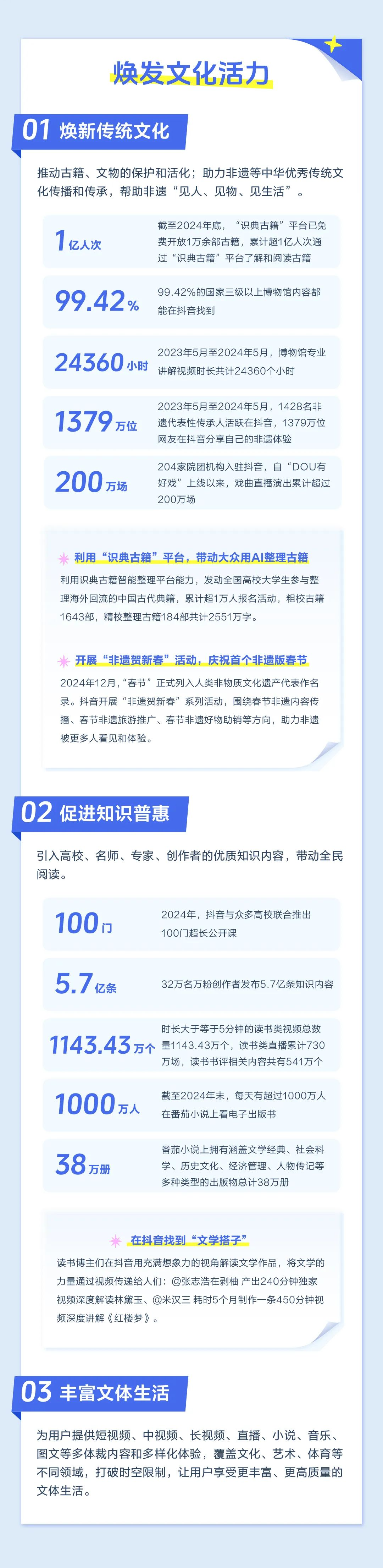 焕发文化活力

01 焕新传统文化

推动古籍、文物的保护和活化；助力非遗等中华优秀传统文化传播和传承，帮助非遗“见人、见物、见生活”。

1亿人次

截至2024年底，“识典古籍”平台已免费开放1万余部古籍，累计超1亿人次通过“识典古籍”平台了解和阅读古籍

99.42%

99.42%的国家三级以上博物馆内容都能在抖音找到

24360小时

2023年5月至2024年5月，博物馆专业讲解视频时长共计24360个小时

1379万位

2023年5月至2024年5月，1428名非遗代表性传承人活跃在抖音，1379万位网友在抖音分享自己的非遗体验

200万场

204家院团机构入驻抖音，自“DOU有好戏”上线以来，戏曲直播演出累计超过200万场

利用“识典古籍”平台，带动大众用AI整理古籍

利用识典古籍智能整理平台能力，发动全国高校大学生参与整理海外回流的中国古代典籍，累计超1万人报名活动，粗校古籍1643部，精校整理古籍184部共计2551万字。

开展“非遗贺新春”活动，庆祝首个非遗版春节

2024年12月，“春节”正式列入人类非物质文化遗产代表作名录。抖音开展“非遗贺新春”系列活动，围绕春节非遗内容传播、春节非遗旅游推广、春节非遗好物助销等方向，助力非遗被更多人看见和体验。

02 促进知识普惠

引入高校、名师、专家、创作者的优质知识内容，带动全民阅读。

100门

2024年，抖音与众多高校联合推出100门超长公开课

5.7亿条

32万名万粉创作者发布5.7亿条知识内容

1143.43万个

时长大于等于5分钟的读书类视频总数量1143.43万个，读书类直播累计730万场，读书书评相关内容共有541万个

1000万人

截至2024年末，每天有超过1000万人在番茄小说上看电子出版书

38万册

番茄小说上拥有涵盖文学经典、社会科学、历史文化、经济管理、人物传记等多种类型的出版物总计38万册

在抖音找到“文学搭子”

读书博主们在抖音用充满想象力的视角解读文学作品，将文学的力量通过视频传递给人们：@张志浩在剥柚 产出240分钟独家视频深度解读林黛玉、@米汉三 耗时5个月制作一条450分钟视频深度讲解《红楼梦》。

03 丰富文体生活

为用户提供短视频、中视频、长视频、直播、小说、音乐、图文等多体裁内容和多样化体验，覆盖文化、艺术、体育等不同领域，打破时空限制，让用户享受更丰富、更高质量的文体生活。